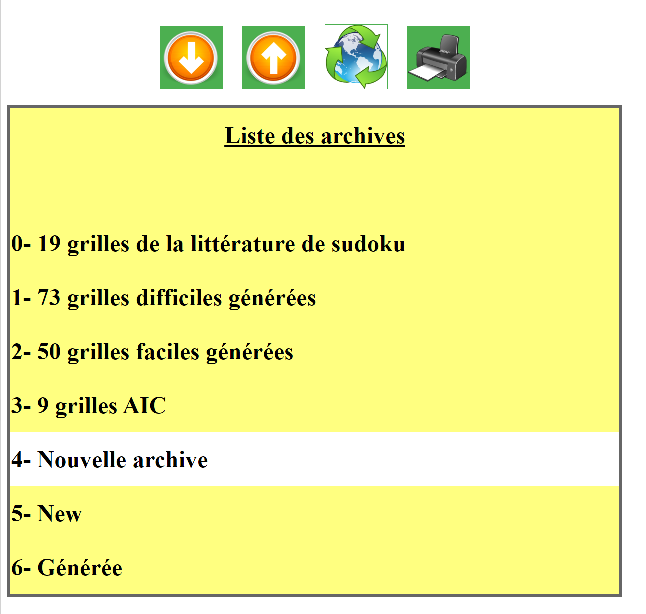 Liste des archives

0- 19 grilles de la littérature de sudoku

1- 73 grilles difficiles générées

2- 50 grilles faciles générées

3- 9 grilles AIC

4- Nouvelle archive

5- New

6- Générée